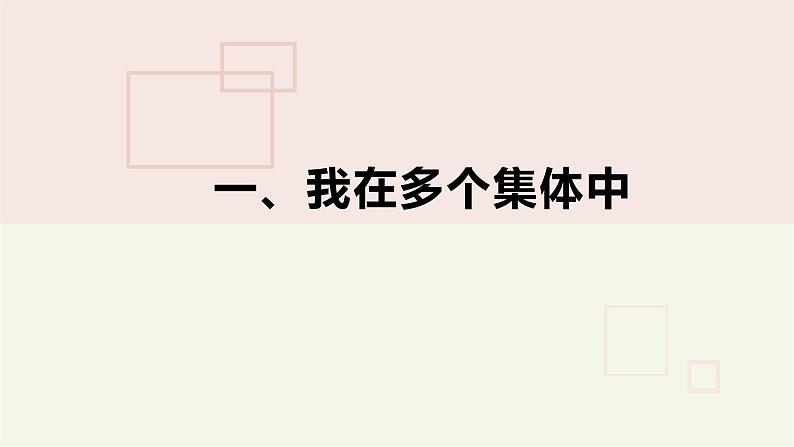 一、我在多个集体中